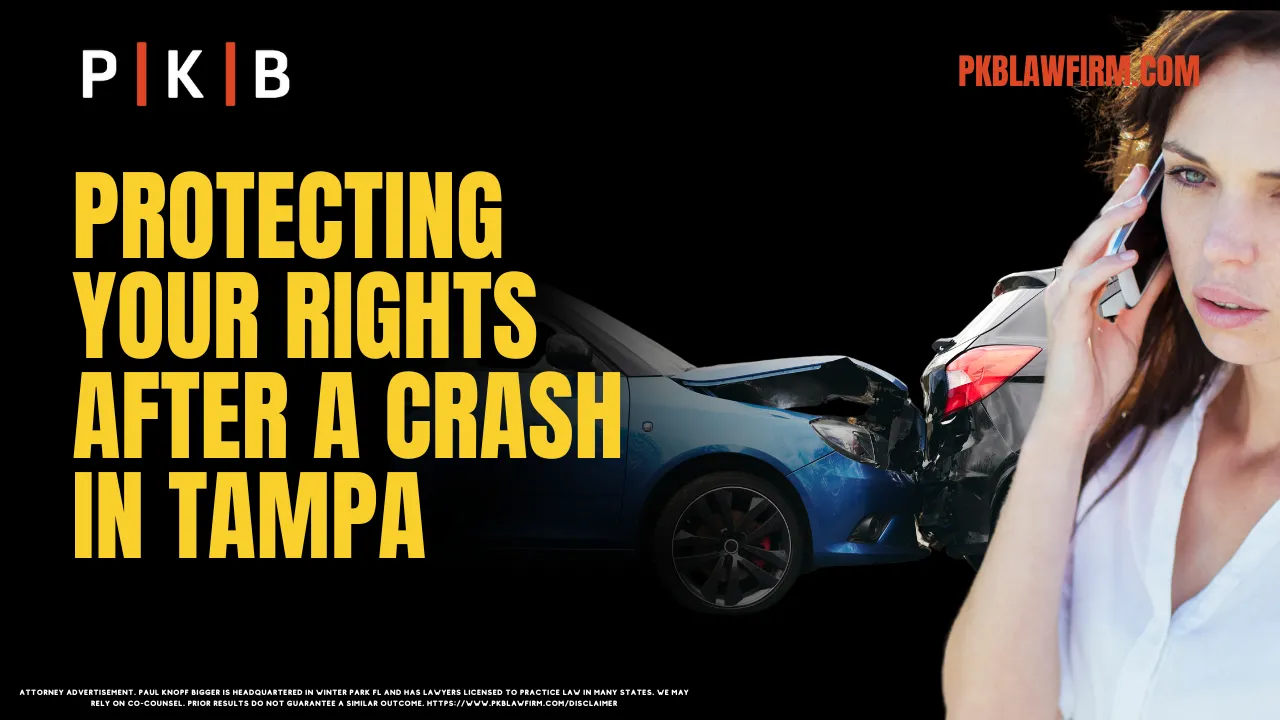 P | K | B

PKBLAWFIRM.COM

PROTECTING YOUR RIGHTS AFTER A CRASH IN TAMPA

ATTORNEY ADVERTISEMENT. PAUL KNOPF BIGGER IS HEADQUARTERED IN WINTER PARK FL AND HAS LAWYERS LICENSED TO PRACTICE LAW IN MANY STATES. WE MAY RELY ON CO-COUNSEL. PRIOR RESULTS DO NOT GUARANTEE A SIMILAR OUTCOME. HTTPS://WWW.PKBLAWFIRM.COM/DISCLAIMER